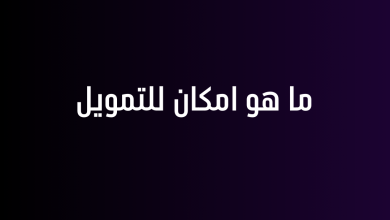 ما هو امكان للتمويل